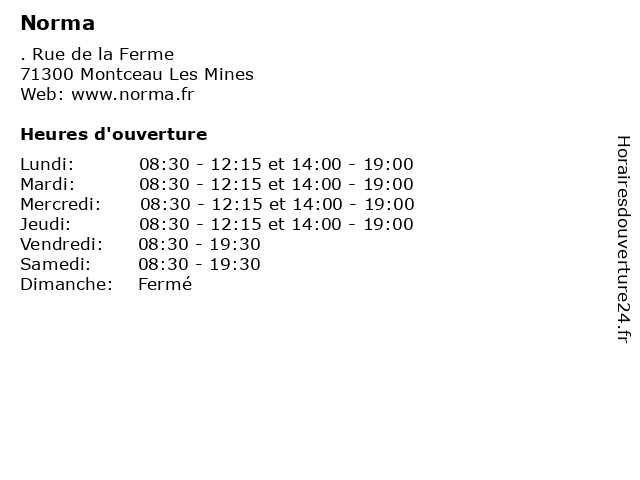 Norma

. Rue de la Ferme
71300 Montceau Les Mines
Web: www.norma.fr

Heures d'ouverture

Lundi: 08:30 - 12:15 et 14:00 - 19:00
Mardi: 08:30 - 12:15 et 14:00 - 19:00
Mercredi: 08:30 - 12:15 et 14:00 - 19:00
Jeudi: 08:30 - 12:15 et 14:00 - 19:00
Vendredi: 08:30 - 19:30
Samedi: 08:30 - 19:30
Dimanche: Fermé

Horairesdouverture24.fr